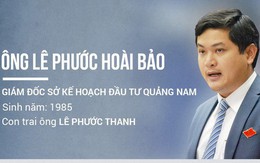 ÔNG LÊ PHƯỚC HOÀI BẢO

GIÁM ĐỐC SỞ KẾ HOẠCH ĐẦU TƯ QUẢNG NAM
Sinh năm: 1985
Con trai ông LÊ PHƯỚC THANH